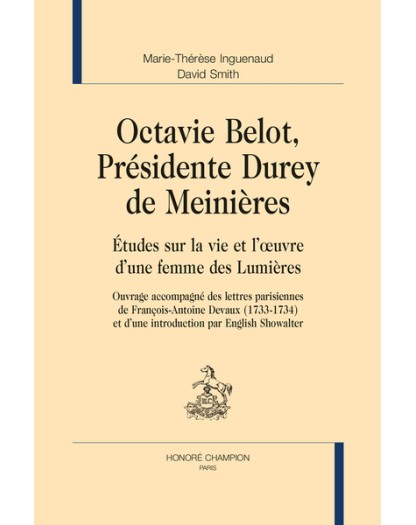 Marie-Thérèse Inguenaud
David Smith

Octavie Belot, Présidente Durey de Meinières

Études sur la vie et l'œuvre d'une femme des Lumières

Ouvrage accompagné des lettres parisiennes de François-Antoine Devaux (1733-1734) et d'une introduction par English Showalter

HONORÉ CHAMPION
PARIS